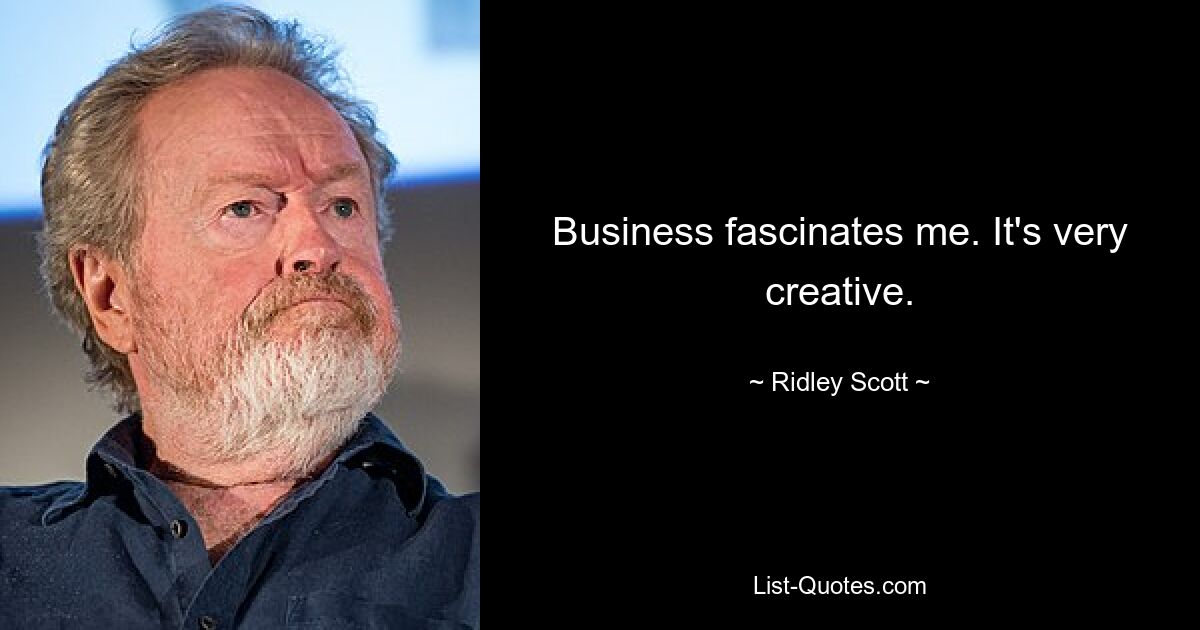 Business fascinates me. It's very creative.

~ Ridley Scott ~

List-Quotes.com